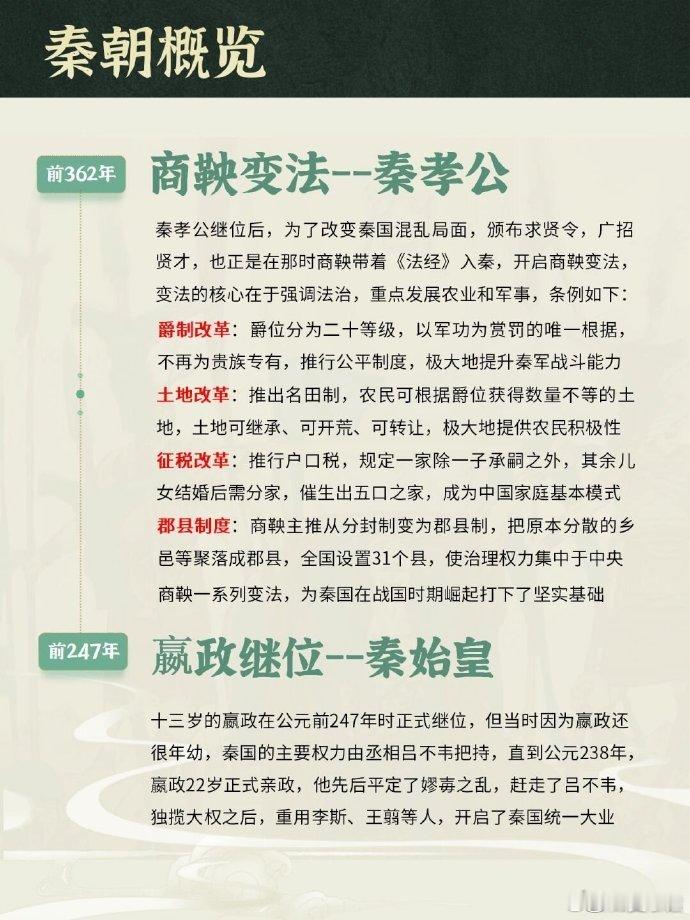 秦朝概览

前362年

商鞅变法--秦孝公

秦孝公继位后，为了改变秦国混乱局面，颁布求贤令，广招贤才，也正是在那时商鞅带着《法经》入秦，开启商鞅变法，变法的核心在于强调法治，重点发展农业和军事，条例如下：

爵制改革：爵位分为二十等级，以军功为赏罚的唯一根据，不再为贵族专有，推行公平制度，极大地提升秦军战斗能力

土地改革：推出名田制，农民可根据爵位获得数量不等的土地，土地可继承、可开荒、可转让，极大地提供农民积极性

征税改革：推行户口税，规定一家除一子承嗣之外，其余儿女结婚后需分家，催生出五口之家，成为中国家庭基本模式

郡县制度：商鞅主推从分封制变为郡县制，把原本分散的乡邑等聚落成郡县，全国设置31个县，使治理权力集中于中央

商鞅一系列变法，为秦国在战国时期崛起打下了坚实基础

前247年

嬴政继位--秦始皇

十三岁的嬴政在公元前247年时正式继位，但当时因为嬴政还很年幼，秦国的主要权力由丞相吕不韦把持，直到公元238年，嬴政22岁正式亲政，他先后平定了嫪毐之乱，赶走了吕不韦，独揽大权之后，重用李斯、王翦等人，开启了秦国统一大业